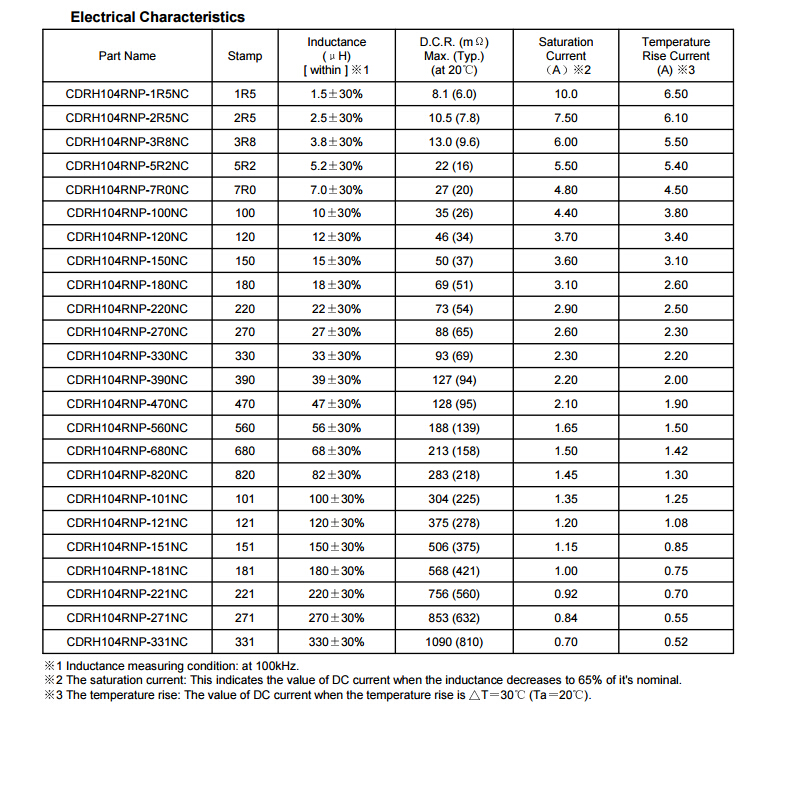 Electrical Characteristics

| Part Name | Stamp | Inductance (μH) [ within ] ※1 | D.C.R. (mΩ) Max. (Typ.) (at 20℃) | Saturation Current (A) ※2 | Temperature Rise Current (A) ※3 |
|---|---|---|---|---|---|
| CDRH104RNP-1R5NC | 1R5 | 1.5±30% | 8.1 (6.0) | 10.0 | 6.50 |
| CDRH104RNP-2R5NC | 2R5 | 2.5±30% | 10.5 (7.8) | 7.50 | 6.10 |
| CDRH104RNP-3R8NC | 3R8 | 3.8±30% | 13.0 (9.6) | 6.00 | 5.50 |
| CDRH104RNP-5R2NC | 5R2 | 5.2±30% | 22 (16) | 5.50 | 5.40 |
| CDRH104RNP-7R0NC | 7R0 | 7.0±30% | 27 (20) | 4.80 | 4.50 |
| CDRH104RNP-100NC | 100 | 10±30% | 35 (26) | 4.40 | 3.80 |
| CDRH104RNP-120NC | 120 | 12±30% | 46 (34) | 3.70 | 3.40 |
| CDRH104RNP-150NC | 150 | 15±30% | 50 (37) | 3.60 | 3.10 |
| CDRH104RNP-180NC | 180 | 18±30% | 69 (51) | 3.10 | 2.60 |
| CDRH104RNP-220NC | 220 | 22±30% | 73 (54) | 2.90 | 2.50 |
| CDRH104RNP-270NC | 270 | 27±30% | 88 (65) | 2.60 | 2.30 |
| CDRH104RNP-330NC | 330 | 33±30% | 93 (69) | 2.30 | 2.20 |
| CDRH104RNP-390NC | 390 | 39±30% | 127 (94) | 2.20 | 2.00 |
| CDRH104RNP-470NC | 470 | 47±30% | 128 (95) | 2.10 | 1.90 |
| CDRH104RNP-560NC | 560 | 56±30% | 188 (139) | 1.65 | 1.50 |
| CDRH104RNP-680NC | 680 | 68±30% | 213 (158) | 1.50 | 1.42 |
| CDRH104RNP-820NC | 820 | 82±30% | 283 (218) | 1.45 | 1.30 |
| CDRH104RNP-101NC | 101 | 100±30% | 304 (225) | 1.35 | 1.25 |
| CDRH104RNP-121NC | 121 | 120±30% | 375 (278) | 1.20 | 1.08 |
| CDRH104RNP-151NC | 151 | 150±30% | 506 (375) | 1.15 | 0.85 |
| CDRH104RNP-181NC | 181 | 180±30% | 568 (421) | 1.00 | 0.75 |
| CDRH104RNP-221NC | 221 | 220±30% | 756 (560) | 0.92 | 0.70 |
| CDRH104RNP-271NC | 271 | 270±30% | 853 (632) | 0.84 | 0.55 |
| CDRH104RNP-331NC | 331 | 330±30% | 1090 (810) | 0.70 | 0.52 |

※1 Inductance measuring condition: at 100kHz.
※2 The saturation current: This indicates the value of DC current when the inductance decreases to 65% of it's nominal.
※3 The temperature rise: The value of DC current when the temperature rise is △T=30℃ (Ta=20℃).